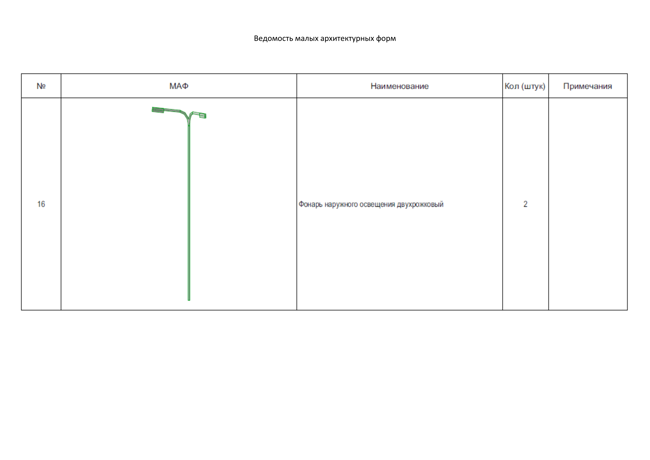 Ведомость малых архитектурных форм

| № | МАФ | Наименование | Кол (штук) | Примечания |
|---|---|---|---|---|
| 16 | | Фонарь наружного освещения двухрожковый | 2 | |